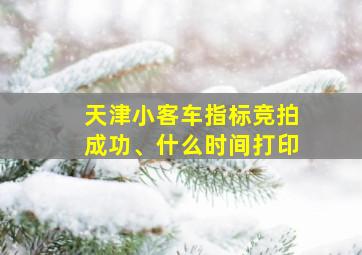 天津小客车指标竞拍成功、什么时间打印